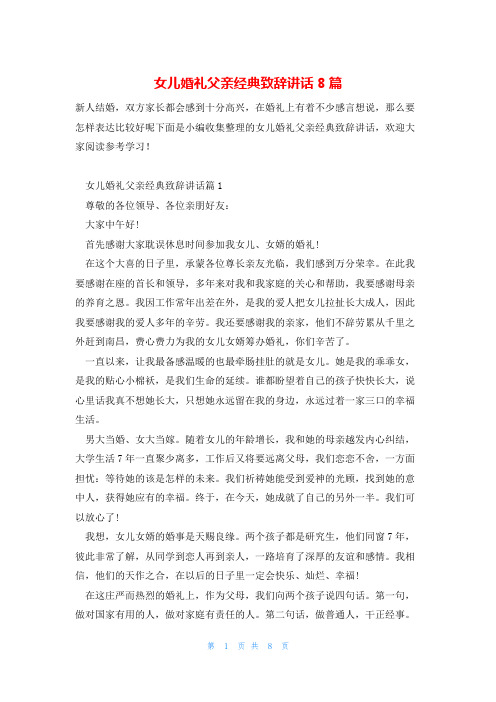 女儿婚礼父亲经典致辞讲话 8 篇

新人结婚，双方家长都会感到十分高兴，在婚礼上有着不少感言想说，那么要怎样表达比较好呢下面是小编收集整理的女儿婚礼父亲经典致辞讲话，欢迎大家阅读参考学习！

女儿婚礼父亲经典致辞讲话篇 1

尊敬的各位领导、各位亲朋好友：

大家中午好！

首先感谢大家耽误休息时间参加我女儿、女婿的婚礼！

在这个大喜的日子里，承蒙各位尊长亲友光临，我们感到万分荣幸。在此我要感谢在座的首长和领导，多年来对我和我家庭的关心和帮助，我要感谢母亲的养育之恩。我因工作常年出差在外，是我的爱人把女儿拉扯长大成人，因此我要感谢我的爱人多年的辛劳。我还要感谢我的亲家，他们不辞劳累从千里之外赶到南昌，费心费力为我的女儿女婿筹办婚礼，你们辛苦了。

一直以来，让我最备感温暖的也最牵肠挂肚的就是女儿。她是我的乖乖女，是我的贴心小棉袄，是我们生命的延续。谁都盼望着自己的孩子快快长大，说心里话我真不想她长大，只想她永远留在我的身边，永远过着一家三口的幸福生活。

男大当婚、女大当嫁。随着女儿的年龄增长，我和她的母亲越发内心纠结，大学生活 7 年一直聚少离多，工作后又将要远离父母，我们恋恋不舍，一方面担忧：等待她的该是怎样的未来。我们祈祷她能受到爱神的光顾，找到她的意中人，获得她应有的幸福。终于，在今天，她成就了自己的另外一半。我们可以放心了！

我想，女儿女婿的婚事是天赐良缘。两个孩子都是研究生，他们同窗 7 年，彼此非常了解，从同学到恋人再到亲人，一路培育了深厚的友谊和感情。我相信，他们的天作之合，在以后的日子里一定会快乐、灿烂、幸福！

在这庄严而热烈的婚礼上，作为父母，我们向两个孩子说四句话。第一句，做对国家有用的人，做对家庭有责任的人。第二句话，做普通人，干正经事。

第 1 页 共 8 页